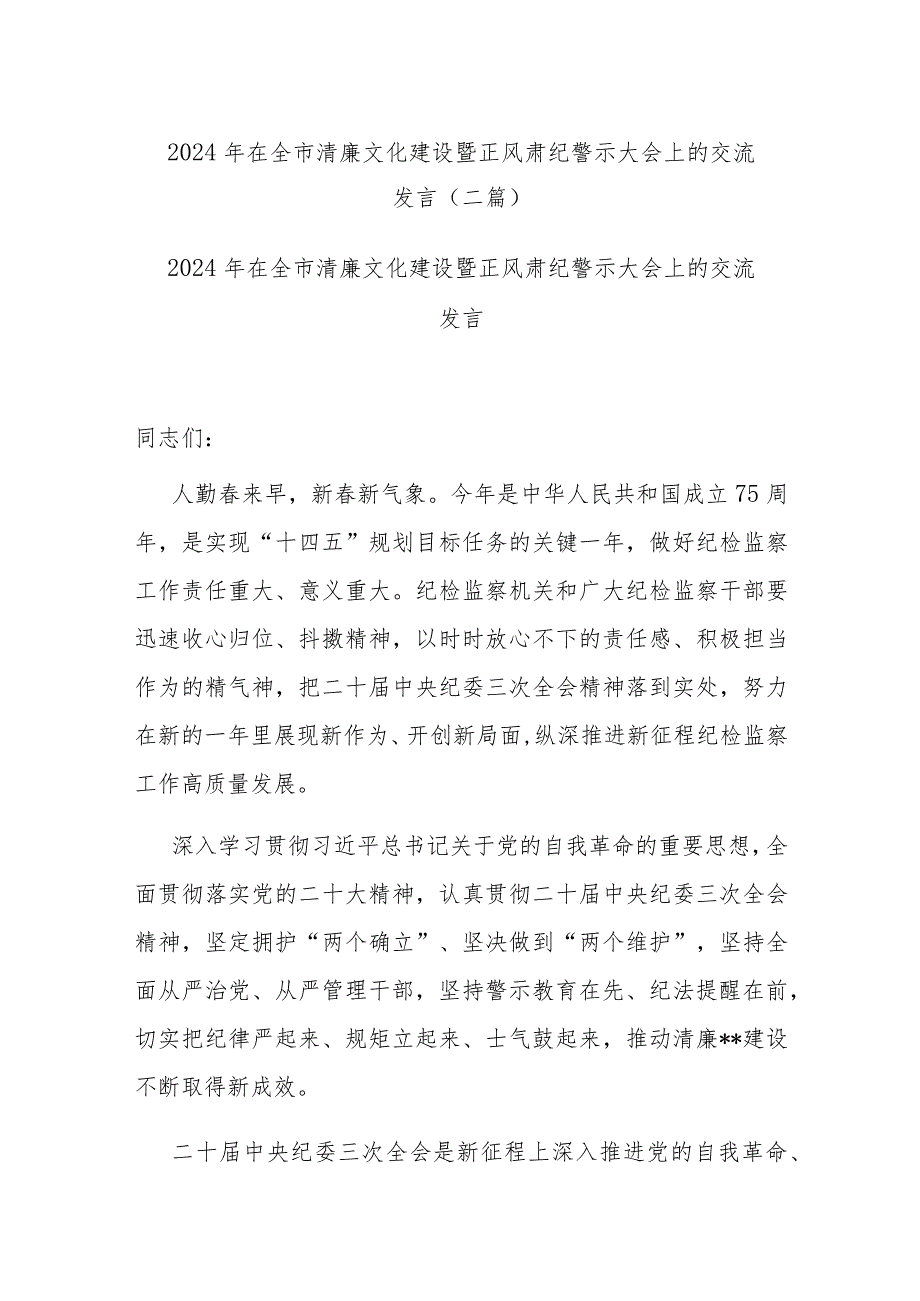 2024年在全市清廉文化建设暨正风肃纪警示大会上的交流发言（二篇）

2024年在全市清廉文化建设暨正风肃纪警示大会上的交流发言

同志们：

人勤春来早，新春新气象。今年是中华人民共和国成立75周年，是实现“十四五”规划目标任务的关键一年，做好纪检监察工作责任重大、意义重大。纪检监察机关和广大纪检监察干部要迅速收心归位、抖擞精神，以时时放心不下的责任感、积极担当作为的精气神，把二十届中央纪委三次全会精神落到实处，努力在新的一年里展现新作为、开创新局面，纵深推进新征程纪检监察工作高质量发展。

深入学习贯彻习近平总书记关于党的自我革命的重要思想，全面贯彻落实党的二十大精神，认真贯彻二十届中央纪委三次全会精神，坚定拥护“两个确立”、坚决做到“两个维护”，坚持全面从严治党、从严管理干部，坚持警示教育在先、纪法提醒在前，切实把纪律严起来、规矩立起来、士气鼓起来，推动清廉**建设不断取得新成效。

二十届中央纪委三次全会是新征程上深入推进党的自我革命、